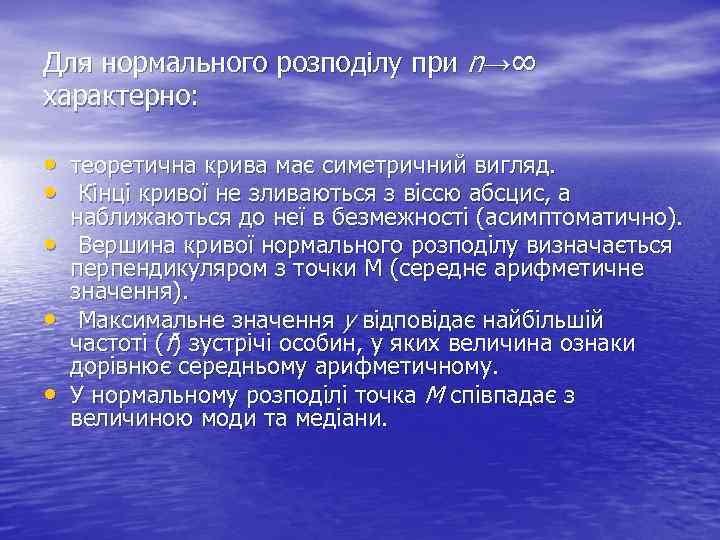 Для нормального розподілу при $n \to \infty$ характерно:

• теоретична крива має симетричний вигляд.
• Кінці кривої не зливаються з віссю абсцис, а наближаються до неї в безмежності (асимптоматично).
• Вершина кривої нормального розподілу визначається перпендикуляром з точки М (середнє арифметичне значення).
• Максимальне значення $y$ відповідає найбільшій частоті ($f$) зустрічі особин, у яких величина ознаки дорівнює середньому арифметичному.
• У нормальному розподілі точка $M$ співпадає з величиною моди та медіани.